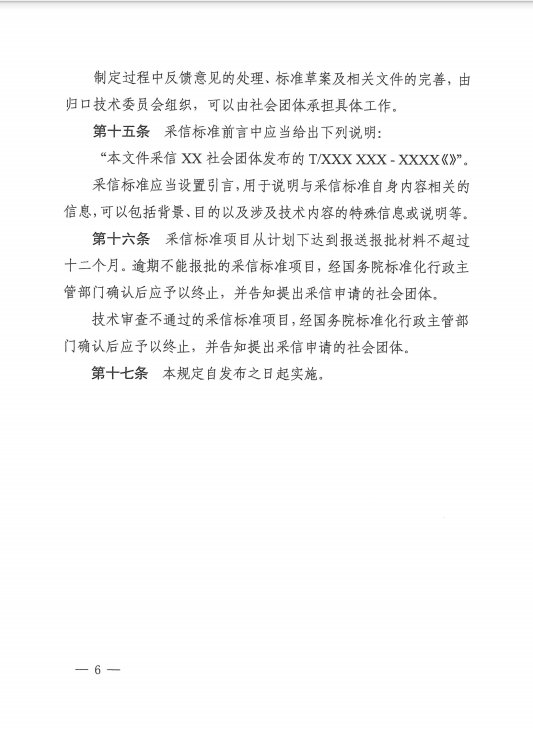 制定过程中反馈意见的处理、标准草案及相关文件的完善，由归口技术委员会组织，可以由社会团体承担具体工作。

第十五条　采信标准前言中应当给出下列说明：

“本文件采信 XX 社会团体发布的 T/XXX XXX - XXXX《》”。

采信标准应当设置引言，用于说明与采信标准自身内容相关的信息，可以包括背景、目的以及涉及技术内容的特殊信息或说明等。

第十六条　采信标准项目从计划下达到报送报批材料不超过十二个月。逾期不能报批的采信标准项目，经国务院标准化行政主管部门确认后应予以终止，并告知提出采信申请的社会团体。

技术审查不通过的采信标准项目，经国务院标准化行政主管部门确认后应予以终止，并告知提出采信申请的社会团体。

第十七条　本规定自发布之日起实施。

— 6 —